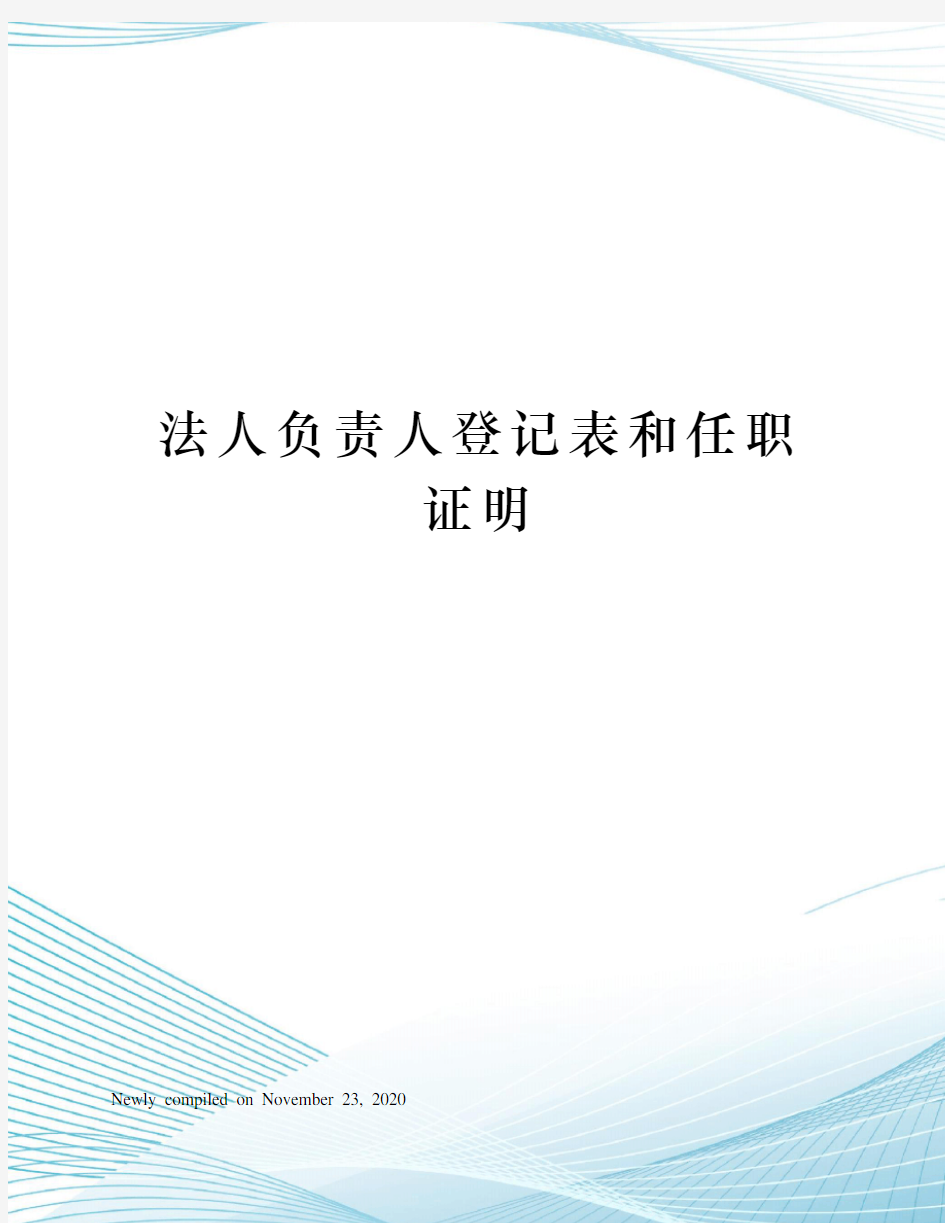 法人负责人登记表和任职证明

Newly compiled on November 23, 2020